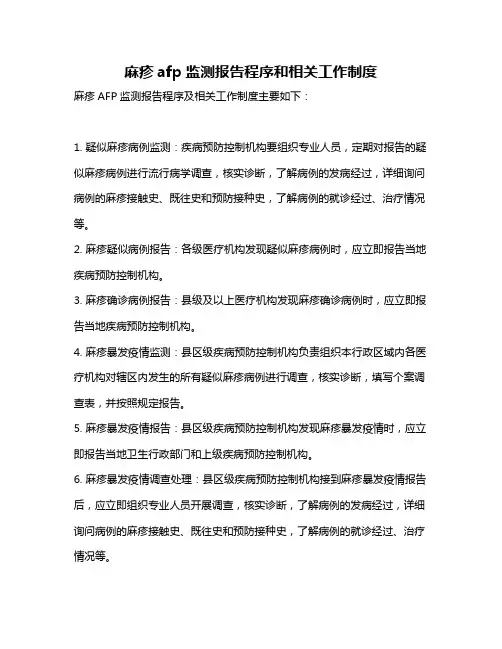 麻疹 afp 监测报告程序和相关工作制度

麻疹 AFP 监测报告程序及相关工作制度主要如下：

1. 疑似麻疹病例监测：疾病预防控制机构要组织专业人员，定期对报告的疑似麻疹病例进行流行病学调查，核实诊断，了解病例的发病经过，详细询问病例的麻疹接触史、既往史和预防接种史，了解病例的就诊经过、治疗情况等。

2. 麻疹疑似病例报告：各级医疗机构发现疑似麻疹病例时，应立即报告当地疾病预防控制机构。

3. 麻疹确诊病例报告：县级及以上医疗机构发现麻疹确诊病例时，应立即报告当地疾病预防控制机构。

4. 麻疹暴发疫情监测：县区级疾病预防控制机构负责组织本行政区域内各医疗机构对辖区内发生的所有疑似麻疹病例进行调查，核实诊断，填写个案调查表，并按照规定报告。

5. 麻疹暴发疫情报告：县区级疾病预防控制机构发现麻疹暴发疫情时，应立即报告当地卫生行政部门和上级疾病预防控制机构。

6. 麻疹暴发疫情调查处理：县区级疾病预防控制机构接到麻疹暴发疫情报告后，应立即组织专业人员开展调查，核实诊断，了解病例的发病经过，详细询问病例的麻疹接触史、既往史和预防接种史，了解病例的就诊经过、治疗情况等。